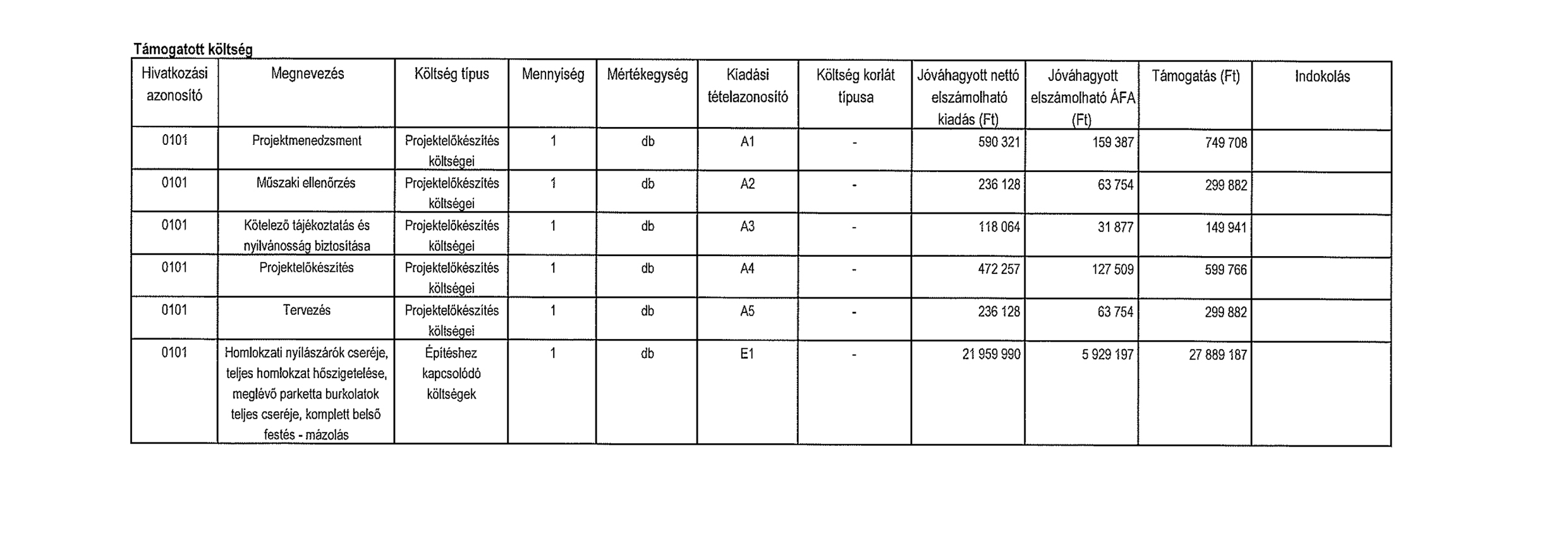 Támogatott költség

| Hivatkozási azonosító | Megnevezés | Költség típus | Mennyiség | Mértékegység | Kiadási tételazonosító | Költség korlát típusa | Jóváhagyott nettó elszámolható kiadás (Ft) | Jóváhagyott elszámolható ÁFA (Ft) | Támogatás (Ft) | Indokolás |
|---|---|---|---|---|---|---|---|---|---|---|
| 0101 | Projektmenedzsment | Projektelőkészítés költségei | 1 | db | A1 | - | 590 321 | 159 387 | 749 708 | |
| 0101 | Műszaki ellenőrzés | Projektelőkészítés költségei | 1 | db | A2 | - | 236 128 | 63 754 | 299 882 | |
| 0101 | Kötelező tájékoztatás és nyilvánosság biztosítása | Projektelőkészítés költségei | 1 | db | A3 | - | 118 064 | 31 877 | 149 941 | |
| 0101 | Projektelőkészítés | Projektelőkészítés költségei | 1 | db | A4 | - | 472 257 | 127 509 | 599 766 | |
| 0101 | Tervezés | Projektelőkészítés költségei | 1 | db | A5 | - | 236 128 | 63 754 | 299 882 | |
| 0101 | Homlokzati nyílászárók cseréje, teljes homlokzat hőszigetelése, meglévő parketta burkolatok teljes cseréje, komplett belső festés - mázolás | Építéshez kapcsolódó költségek | 1 | db | E1 | - | 21 959 990 | 5 929 197 | 27 889 187 | |